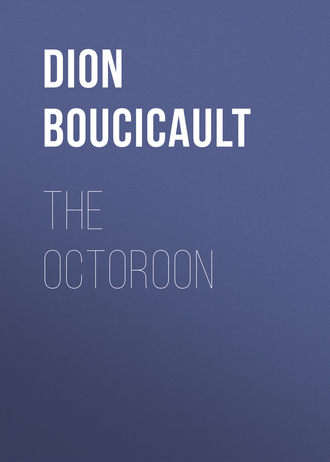 DION
BOUCICAULT

THE
OCTOROON